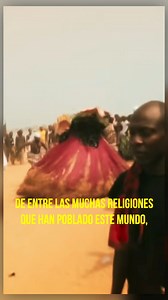 DE ENTRE LAS MUCHAS RELIGIONES QUE HAN POBLADO ESTE MUNDO,